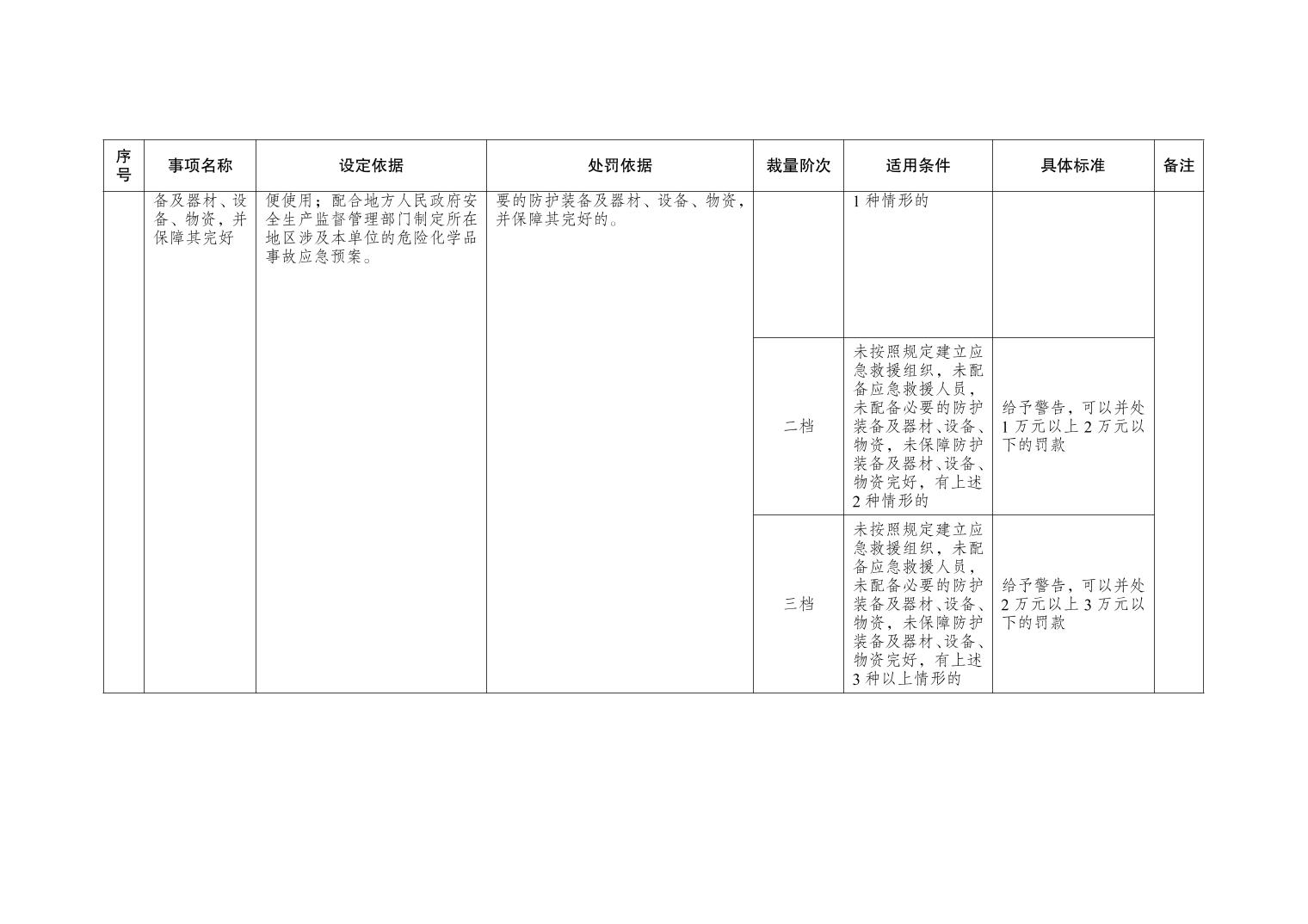 | 序号 | 事项名称 | 设定依据 | 处罚依据 | 裁量阶次 | 适用条件 | 具体标准 | 备注 |
|---|---|---|---|---|---|---|---|
| | 备及器材、设备、物资，并保障其完好 | 便使用；配合地方人民政府安全生产监督管理部门制定所在地区涉及本单位的危险化学品事故应急预案。 | 要的防护装备及器材、设备、物资，并保障其完好的。 | | 1 种情形的 | | |
| | | | | 二档 | 未按照规定建立应急救援组织，未配备应急救援人员，未配备必要的防护装备及器材、设备、物资，未保障防护装备及器材、设备、物资完好，有上述 2 种情形的 | 给予警告，可以并处 1 万元以上 2 万元以下的罚款 | |
| | | | | 三档 | 未按照规定建立应急救援组织，未配备应急救援人员，未配备必要的防护装备及器材、设备、物资，未保障防护装备及器材、设备、物资完好，有上述 3 种以上情形的 | 给予警告，可以并处 2 万元以上 3 万元以下的罚款 | |